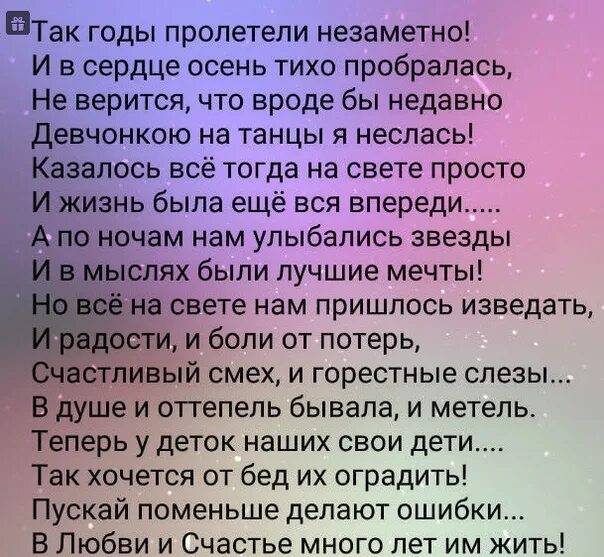 Так годы пролетели незаметно!
И в сердце осень тихо пробралась,
Не верится, что вроде бы недавно
Девчонкою на танцы я неслась!
Казалось всё тогда на свете просто
И жизнь была ещё вся впереди.....
А по ночам нам улыбались звезды
И в мыслях были лучшие мечты!
Но всё на свете нам пришлось изведать,
И радости, и боли от потерь,
Счастливый смех, и горестные слезы...
В душе и оттепель бывала, и метель.
Теперь у деток наших свои дети....
Так хочется от бед их оградить!
Пускай поменьше делают ошибки...
В Любви и Счастье много лет им жить!